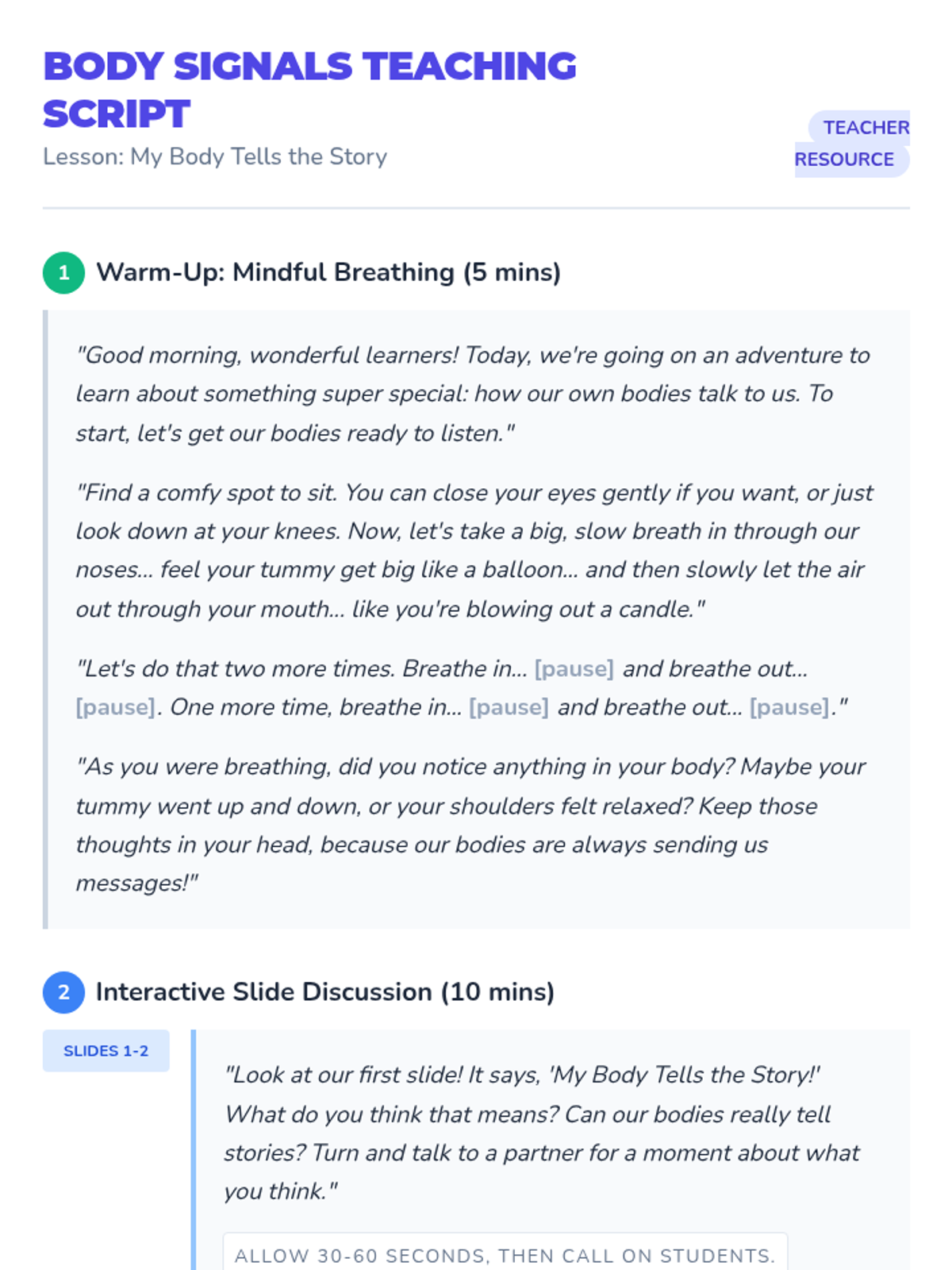 BODY SIGNALS TEACHING SCRIPT

Lesson: My Body Tells the Story

TEACHER RESOURCE

1 Warm-Up: Mindful Breathing (5 mins)

"Good morning, wonderful learners! Today, we're going on an adventure to learn about something super special: how our own bodies talk to us. To start, let's get our bodies ready to listen."

"Find a comfy spot to sit. You can close your eyes gently if you want, or just look down at your knees. Now, let's take a big, slow breath in through our noses... feel your tummy get big like a balloon... and then slowly let the air out through your mouth... like you're blowing out a candle."

"Let's do that two more times. Breathe in... [pause] and breathe out... [pause]. One more time, breathe in... [pause] and breathe out... [pause]."

"As you were breathing, did you notice anything in your body? Maybe your tummy went up and down, or your shoulders felt relaxed? Keep those thoughts in your head, because our bodies are always sending us messages!"

2 Interactive Slide Discussion (10 mins)

SLIDES 1-2

"Look at our first slide! It says, 'My Body Tells the Story!' What do you think that means? Can our bodies really tell stories? Turn and talk to a partner for a moment about what you think."

ALLOW 30-60 SECONDS, THEN CALL ON STUDENTS.